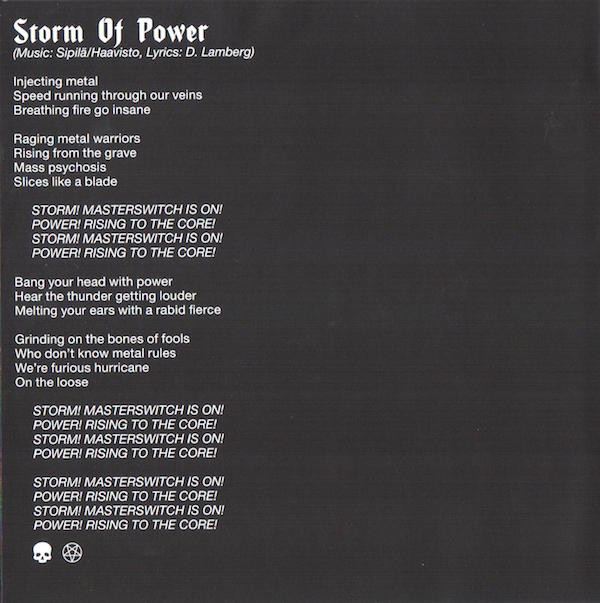 Storm Of Power
(Music: Sipilä/Haavisto, Lyrics: D. Lamberg)

Injecting metal
Speed running through our veins
Breathing fire go insane

Raging metal warriors
Rising from the grave
Mass psychosis
Slices like a blade

STORM! MASTERSWITCH IS ON!
POWER! RISING TO THE CORE!
STORM! MASTERSWITCH IS ON!
POWER! RISING TO THE CORE!

Bang your head with power
Hear the thunder getting louder
Melting your ears with a rabid fierce

Grinding on the bones of fools
Who don't know metal rules
We're furious hurricane
On the loose

STORM! MASTERSWITCH IS ON!
POWER! RISING TO THE CORE!
STORM! MASTERSWITCH IS ON!
POWER! RISING TO THE CORE!

STORM! MASTERSWITCH IS ON!
POWER! RISING TO THE CORE!
STORM! MASTERSWITCH IS ON!
POWER! RISING TO THE CORE!